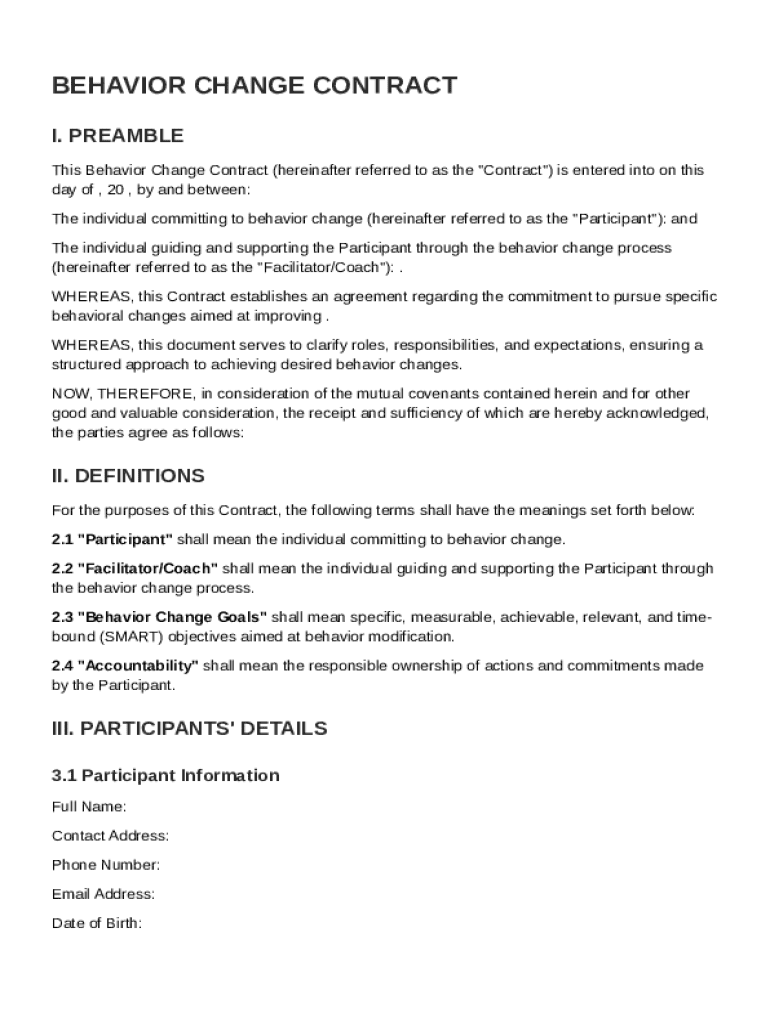 BEHAVIOR CHANGE CONTRACT

I. PREAMBLE

This Behavior Change Contract (hereinafter referred to as the "Contract") is entered into on this day of , 20 , by and between:

The individual committing to behavior change (hereinafter referred to as the "Participant"): and

The individual guiding and supporting the Participant through the behavior change process (hereinafter referred to as the "Facilitator/Coach"): .

WHEREAS, this Contract establishes an agreement regarding the commitment to pursue specific behavioral changes aimed at improving .

WHEREAS, this document serves to clarify roles, responsibilities, and expectations, ensuring a structured approach to achieving desired behavior changes.

NOW, THEREFORE, in consideration of the mutual covenants contained herein and for other good and valuable consideration, the receipt and sufficiency of which are hereby acknowledged, the parties agree as follows:

II. DEFINITIONS

For the purposes of this Contract, the following terms shall have the meanings set forth below:

2.1 "Participant" shall mean the individual committing to behavior change.

2.2 "Facilitator/Coach" shall mean the individual guiding and supporting the Participant through the behavior change process.

2.3 "Behavior Change Goals" shall mean specific, measurable, achievable, relevant, and time-bound (SMART) objectives aimed at behavior modification.

2.4 "Accountability" shall mean the responsible ownership of actions and commitments made by the Participant.

III. PARTICIPANTS' DETAILS

3.1 Participant Information

Full Name:

Contact Address:

Phone Number:

Email Address:

Date of Birth: